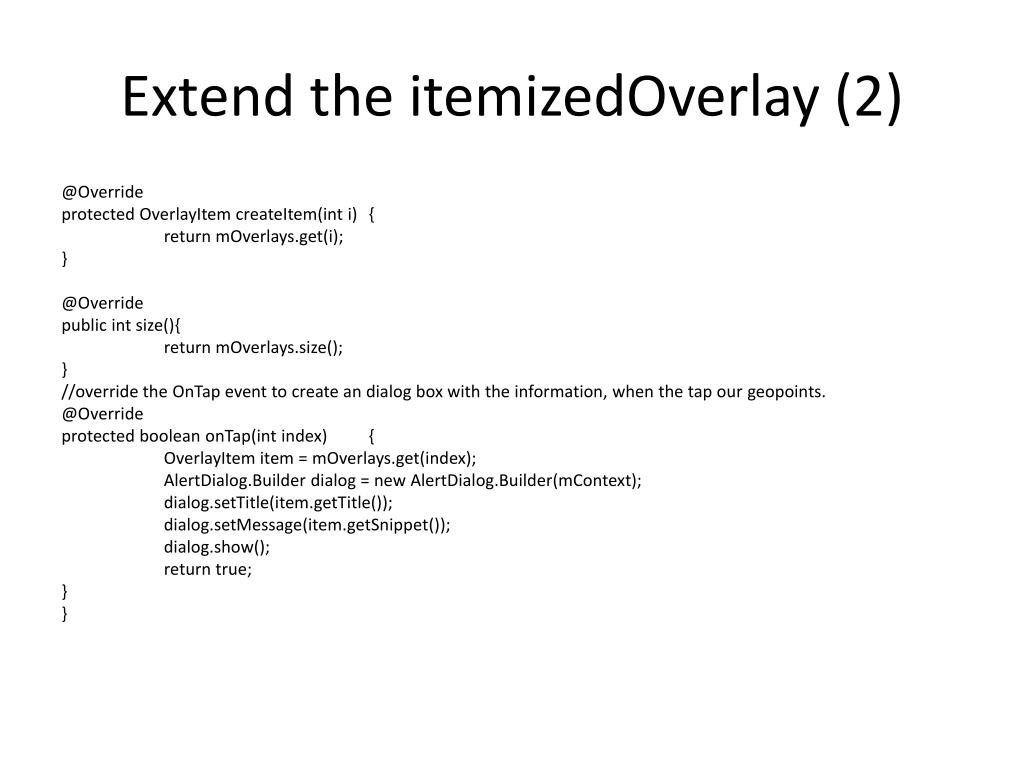 Extend the itemizedOverlay (2)

@Override
protected OverlayItem createItem(int i) {
return mOverlays.get(i);
}

@Override
public int size(){
return mOverlays.size();
}
//override the OnTap event to create an dialog box with the information, when the tap our geopoints.
@Override
protected boolean onTap(int index) {
OverlayItem item = mOverlays.get(index);
AlertDialog.Builder dialog = new AlertDialog.Builder(mContext);
dialog.setTitle(item.getTitle());
dialog.setMessage(item.getSnippet());
dialog.show();
return true;
}
}